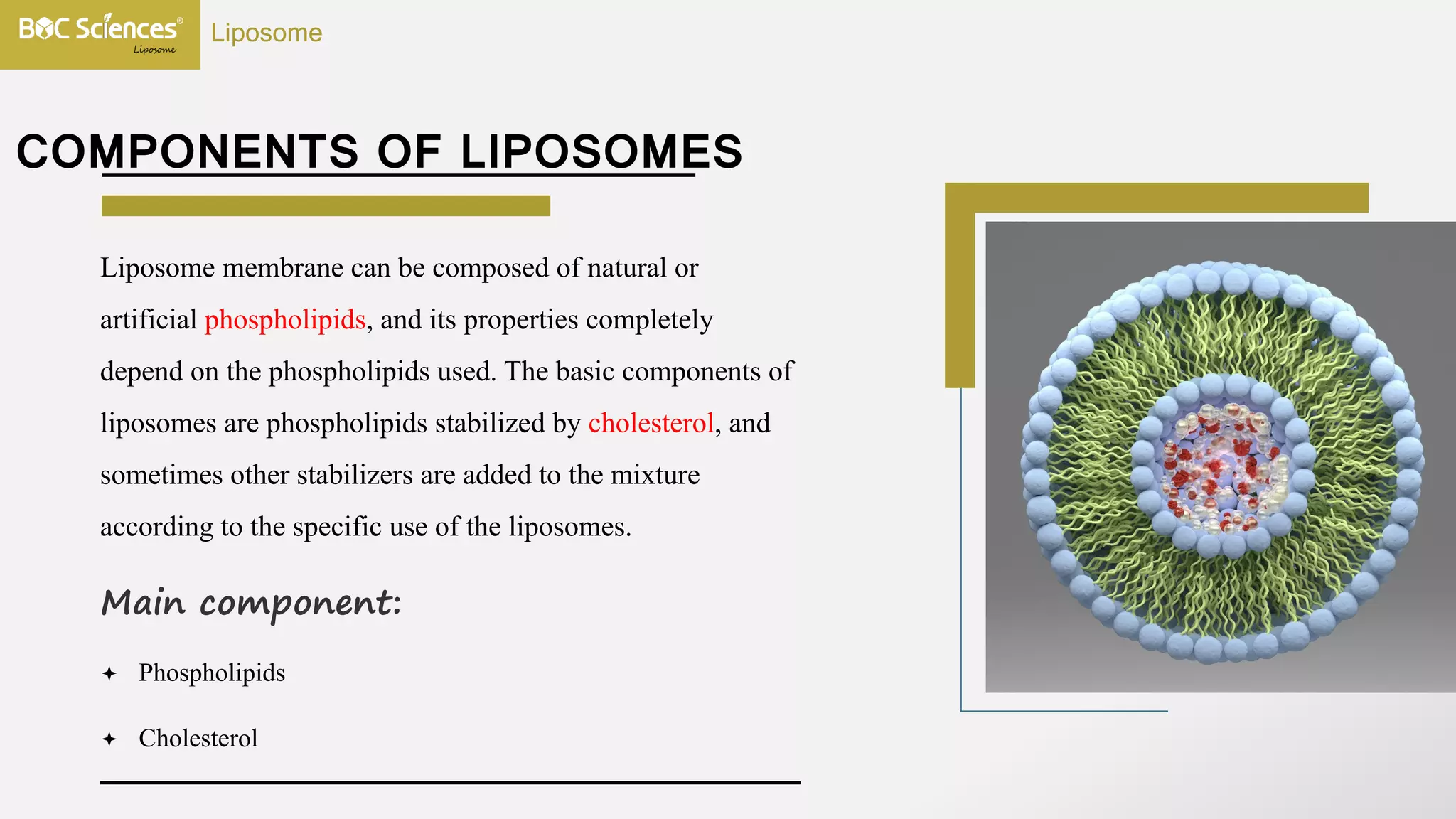 BOC Sciences®
Liposome

Liposome

COMPONENTS OF LIPOSOMES

Liposome membrane can be composed of natural or artificial phospholipids, and its properties completely depend on the phospholipids used. The basic components of liposomes are phospholipids stabilized by cholesterol, and sometimes other stabilizers are added to the mixture according to the specific use of the liposomes.

Main component:

✦ Phospholipids

✦ Cholesterol